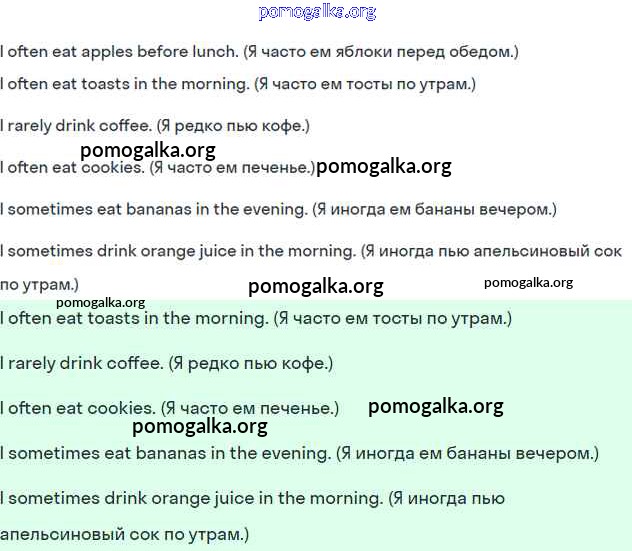 pomogalka.org

I often eat apples before lunch. (Я часто ем яблоки перед обедом.)

I often eat toasts in the morning. (Я часто ем тосты по утрам.)

I rarely drink coffee. (Я редко пью кофе.)

pomogalka.org

I often eat cookies. (Я часто ем печенье.) pomogalka.org

I sometimes eat bananas in the evening. (Я иногда ем бананы вечером.)

I sometimes drink orange juice in the morning. (Я иногда пью апельсиновый сок по утрам.) pomogalka.org pomogalka.org

pomogalka.org

I often eat toasts in the morning. (Я часто ем тосты по утрам.)

I rarely drink coffee. (Я редко пью кофе.)

I often eat cookies. (Я часто ем печенье.) pomogalka.org

pomogalka.org

I sometimes eat bananas in the evening. (Я иногда ем бананы вечером.)

I sometimes drink orange juice in the morning. (Я иногда пью апельсиновый сок по утрам.)